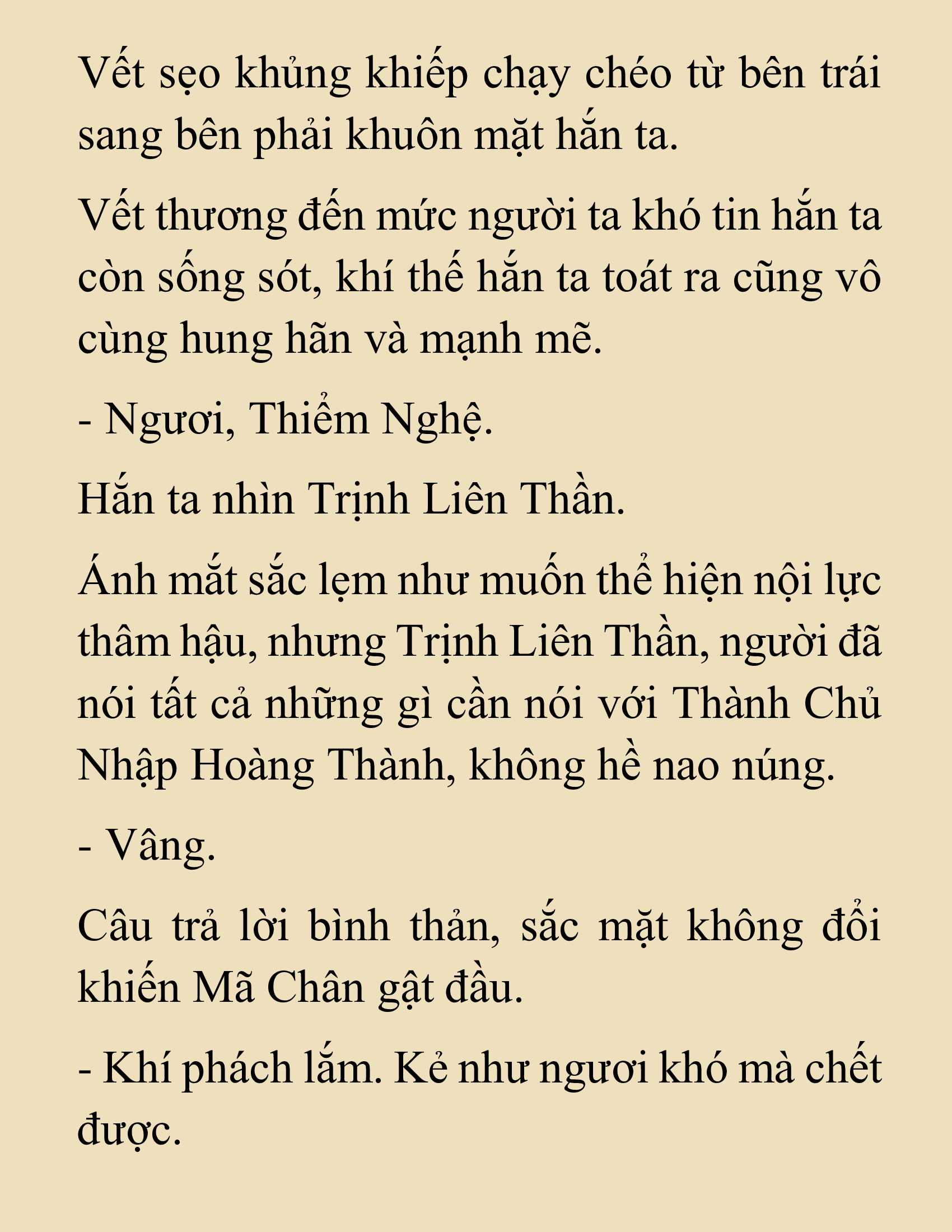 Vết sẹo khủng khiếp chạy chéo từ bên trái sang bên phải khuôn mặt hắn ta.

Vết thương đến mức người ta khó tin hắn ta còn sống sót, khí thế hắn ta toát ra cũng vô cùng hung hãn và mạnh mẽ.

- Ngươi, Thiểm Nghệ.

Hắn ta nhìn Trịnh Liên Thần.

Ánh mắt sắc lẹm như muốn thể hiện nội lực thâm hậu, nhưng Trịnh Liên Thần, người đã nói tất cả những gì cần nói với Thành Chủ Nhập Hoàng Thành, không hề nao núng.

- Vâng.

Câu trả lời bình thản, sắc mặt không đổi khiến Mã Chân gật đầu.

- Khí phách lắm. Kẻ như ngươi khó mà chết được.